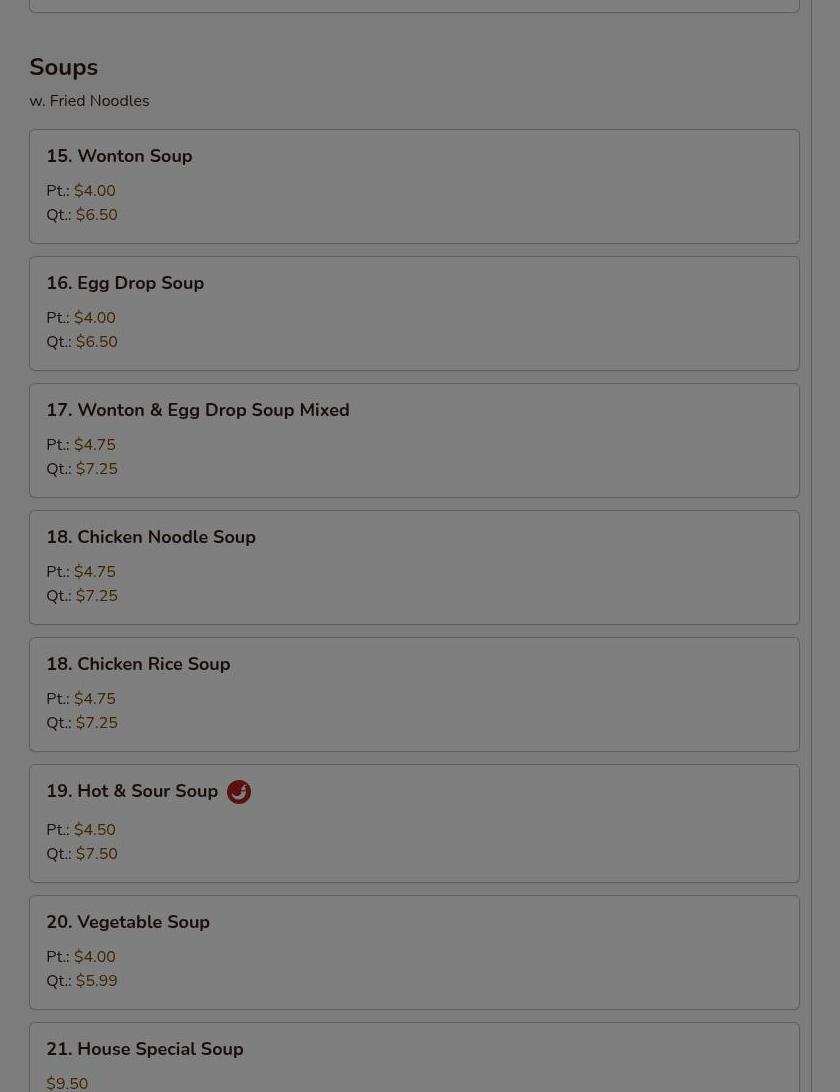 Soups

w. Fried Noodles

15. Wonton Soup

Pt.: $4.00
Qt.: $6.50

16. Egg Drop Soup

Pt.: $4.00
Qt.: $6.50

17. Wonton & Egg Drop Soup Mixed

Pt.: $4.75
Qt.: $7.25

18. Chicken Noodle Soup

Pt.: $4.75
Qt.: $7.25

18. Chicken Rice Soup

Pt.: $4.75
Qt.: $7.25

19. Hot & Sour Soup

Pt.: $4.50
Qt.: $7.50

20. Vegetable Soup

Pt.: $4.00
Qt.: $5.99

21. House Special Soup

$9.50